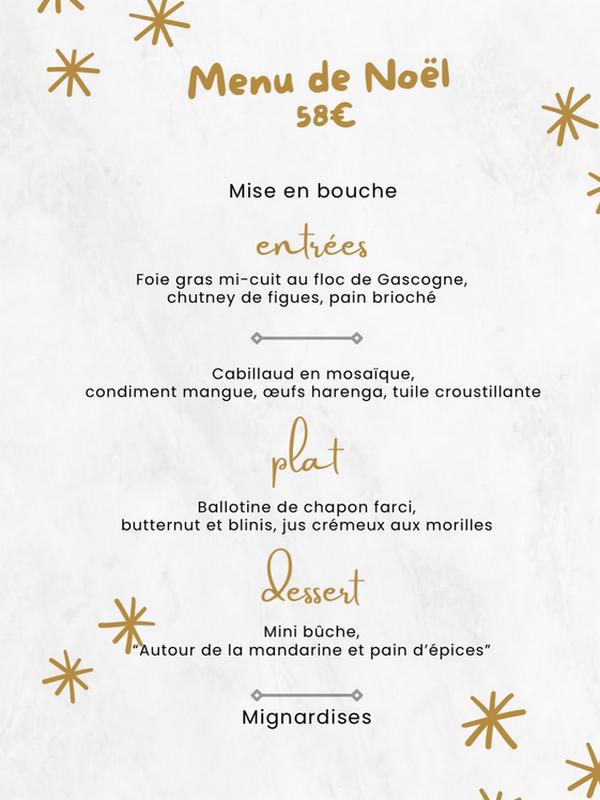 Menu de Noël
58€

Mise en bouche

entrées

Foie gras mi-cuit au floc de Gascogne, chutney de figues, pain brioché

Cabillaud en mosaïque, condiment mangue, œufs harenga, tuile croustillante

plat

Ballotine de chapon farci, butternut et blinis, jus crémeux aux morilles

dessert

Mini bûche, "Autour de la mandarine et pain d'épices"

Mignardises